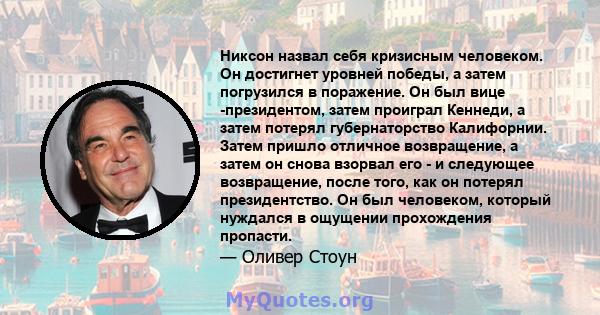 Никсон назвал себя кризисным человеком. Он достигнет уровней победы, а затем погрузился в поражение. Он был вице -президентом, затем проиграл Кеннеди, а затем потерял губернаторство Калифорнии. Затем пришло отличное возвращение, а затем он снова взорвал его - и следующее возвращение, после того, как он потерял президентство. Он был человеком, который нуждался в ощущении прохождения пропасти.
— Оливер Стоун

MyQuotes.org